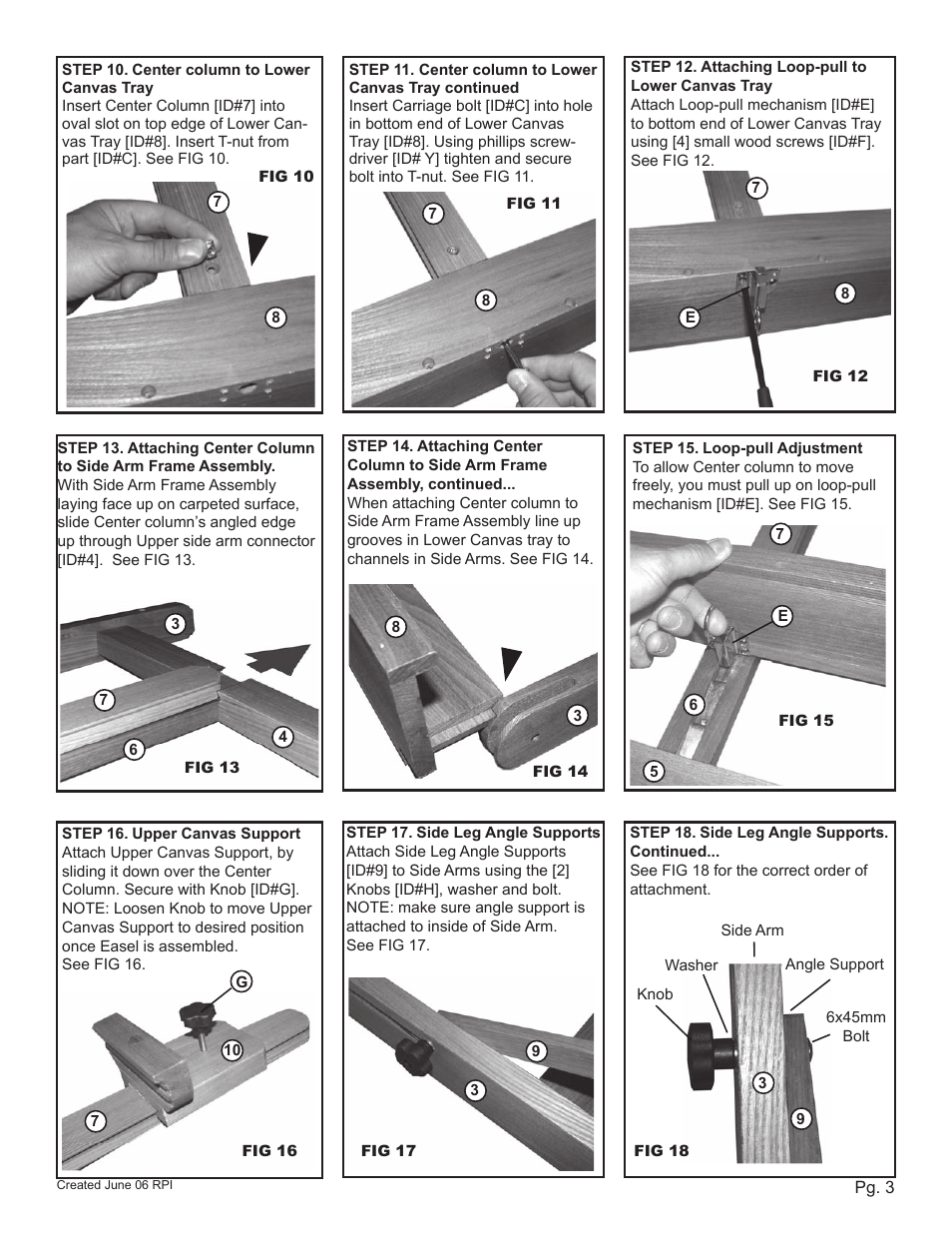 STEP 10. Center column to Lower Canvas Tray
Insert Center Column [ID#7] into oval slot on top edge of Lower Canvas Tray [ID#8]. Insert T-nut from part [ID#C]. See FIG 10.

FIG 10

7

8

STEP 11. Center column to Lower Canvas Tray continued
Insert Carriage bolt [ID#C] into hole in bottom end of Lower Canvas Tray [ID#8]. Using phillips screwdriver [ID# Y] tighten and secure bolt into T-nut. See FIG 11.

FIG 11

7

8

STEP 12. Attaching Loop-pull to Lower Canvas Tray
Attach Loop-pull mechanism [ID#E] to bottom end of Lower Canvas Tray using [4] small wood screws [ID#F]. See FIG 12.

7

8

E

FIG 12

STEP 13. Attaching Center Column to Side Arm Frame Assembly.
With Side Arm Frame Assembly laying face up on carpeted surface, slide Center column's angled edge up through Upper side arm connector [ID#4]. See FIG 13.

3

7

4

6

FIG 13

STEP 14. Attaching Center Column to Side Arm Frame Assembly, continued...
When attaching Center column to Side Arm Frame Assembly line up grooves in Lower Canvas tray to channels in Side Arms. See FIG 14.

8

3

FIG 14

STEP 15. Loop-pull Adjustment
To allow Center column to move freely, you must pull up on loop-pull mechanism [ID#E]. See FIG 15.

7

E

6

FIG 15

5

STEP 16. Upper Canvas Support
Attach Upper Canvas Support, by sliding it down over the Center Column. Secure with Knob [ID#G]. NOTE: Loosen Knob to move Upper Canvas Support to desired position once Easel is assembled.
See FIG 16.

G

10

7

FIG 16

STEP 17. Side Leg Angle Supports
Attach Side Leg Angle Supports [ID#9] to Side Arms using the [2] Knobs [ID#H], washer and bolt. NOTE: make sure angle support is attached to inside of Side Arm.
See FIG 17.

9

3

FIG 17

STEP 18. Side Leg Angle Supports. Continued...
See FIG 18 for the correct order of attachment.

Side Arm

Washer

Angle Support

Knob

6x45mm Bolt

3

9

FIG 18

Created June 06 RPI

Pg. 3